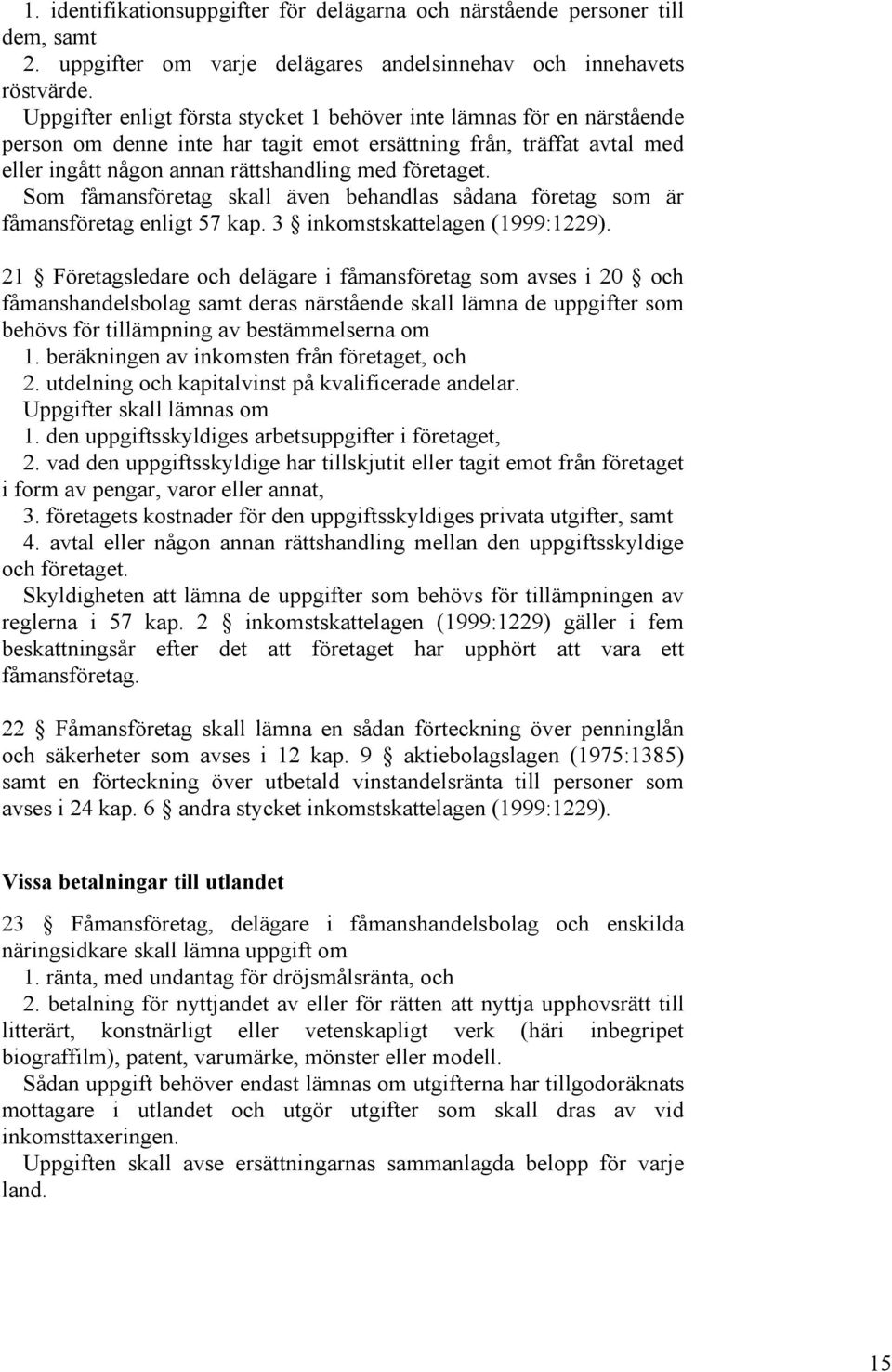 1. identifikationsuppgifter för delägarna och närstående personer till dem, samt
2. uppgifter om varje delägares andelsinnehav och innehavets röstvärde.
Uppgifter enligt första stycket 1 behöver inte lämnas för en närstående person om denne inte har tagit emot ersättning från, träffat avtal med eller ingått någon annan rättshandling med företaget.
Som fåmansföretag skall även behandlas sådana företag som är fåmansföretag enligt 57 kap. 3 § inkomstskattelagen (1999:1229).

21 § Företagsledare och delägare i fåmansföretag som avses i 20 § och fåmanshandelsbolag samt deras närstående skall lämna de uppgifter som behövs för tillämpning av bestämmelserna om
1. beräkningen av inkomsten från företaget, och
2. utdelning och kapitalvinst på kvalificerade andelar.
Uppgifter skall lämnas om
1. den uppgiftsskyldiges arbetsuppgifter i företaget,
2. vad den uppgiftsskyldige har tillskjutit eller tagit emot från företaget i form av pengar, varor eller annat,
3. företagets kostnader för den uppgiftsskyldiges privata utgifter, samt
4. avtal eller någon annan rättshandling mellan den uppgiftsskyldige och företaget.
Skyldigheten att lämna de uppgifter som behövs för tillämpningen av reglerna i 57 kap. 2 § inkomstskattelagen (1999:1229) gäller i fem beskattningsår efter det att företaget har upphört att vara ett fåmansföretag.

22 § Fåmansföretag skall lämna en sådan förteckning över penninglån och säkerheter som avses i 12 kap. 9 § aktiebolagslagen (1975:1385) samt en förteckning över utbetald vinstandelsränta till personer som avses i 24 kap. 6 § andra stycket inkomstskattelagen (1999:1229).

Vissa betalningar till utlandet

23 § Fåmansföretag, delägare i fåmanshandelsbolag och enskilda näringsidkare skall lämna uppgift om
1. ränta, med undantag för dröjsmålsränta, och
2. betalning för nyttjandet av eller för rätten att nyttja upphovsrätt till litterärt, konstnärligt eller vetenskapligt verk (häri inbegripet biograffilm), patent, varumärke, mönster eller modell.
Sådan uppgift behöver endast lämnas om utgifterna har tillgodoräknats mottagare i utlandet och utgör utgifter som skall dras av vid inkomsttaxeringen.
Uppgiften skall avse ersättningarnas sammanlagda belopp för varje land.

15